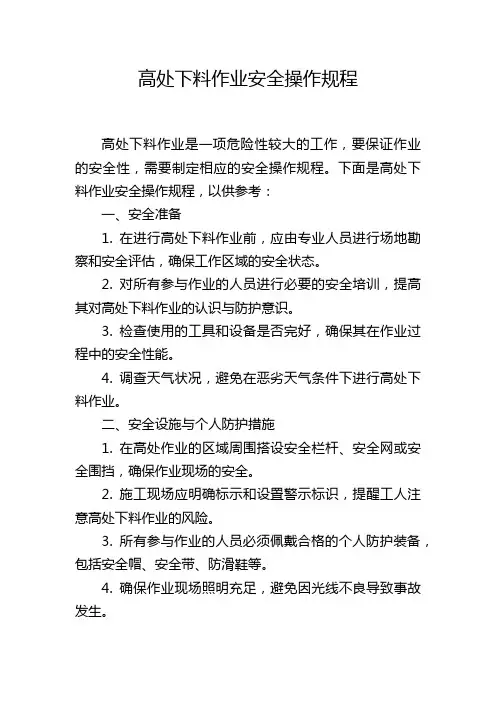 高处下料作业安全操作规程

高处下料作业是一项危险性较大的工作，要保证作业的安全性，需要制定相应的安全操作规程。下面是高处下料作业安全操作规程，以供参考：

一、安全准备

1. 在进行高处下料作业前，应由专业人员进行场地勘察和安全评估，确保工作区域的安全状态。

2. 对所有参与作业的人员进行必要的安全培训，提高其对高处下料作业的认识与防护意识。

3. 检查使用的工具和设备是否完好，确保其在作业过程中的安全性能。

4. 调查天气状况，避免在恶劣天气条件下进行高处下料作业。

二、安全设施与个人防护措施

1. 在高处作业的区域周围搭设安全栏杆、安全网或安全围挡，确保作业现场的安全。

2. 施工现场应明确标示和设置警示标识，提醒工人注意高处下料作业的风险。

3. 所有参与作业的人员必须佩戴合格的个人防护装备，包括安全帽、安全带、防滑鞋等。

4. 确保作业现场照明充足，避免因光线不良导致事故发生。